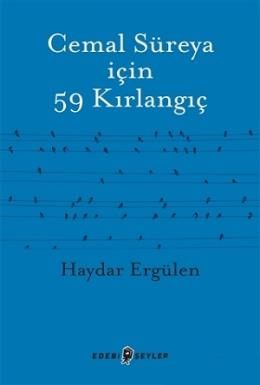 Cemal Süreya
için
59 Kırlangıç

Haydar Ergülen

EDEBİ ŞEYLER